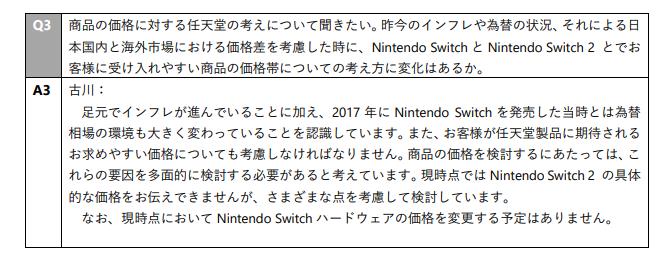 | Q3 | 商品の価格に対する任天堂の考えについて聞きたい。昨今のインフレや為替の状況、それによる日本国内と海外市場における価格差を考慮した時に、Nintendo Switch と Nintendo Switch 2 とでお客様に受け入れやすい商品の価格帯についての考え方に変化はあるか。 |
|---|---|
| A3 | 古川：<br>足元でインフレが進んでいることに加え、2017 年に Nintendo Switch を発売した当時とは為替相場の環境も大きく変わっていることを認識しています。また、お客様が任天堂製品に期待されるお求めやすい価格についても考慮しなければなりません。商品の価格を検討するにあたっては、これらの要因を多面的に検討する必要があると考えています。現時点では Nintendo Switch 2 の具体的な価格をお伝えできませんが、さまざまな点を考慮して検討しています。<br>なお、現時点において Nintendo Switch ハードウェアの価格を変更する予定はありません。 |